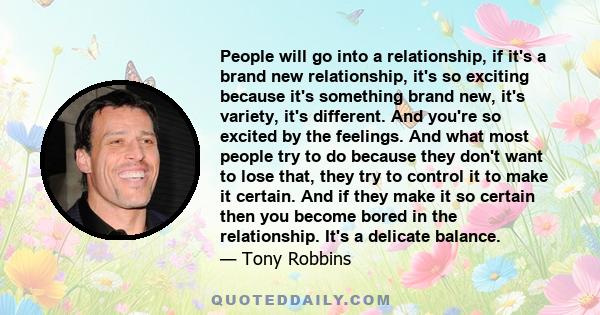 People will go into a relationship, if it's a brand new relationship, it's so exciting because it's something brand new, it's variety, it's different. And you're so excited by the feelings. And what most people try to do because they don't want to lose that, they try to control it to make it certain. And if they make it so certain then you become bored in the relationship. It's a delicate balance.
— Tony Robbins

QUOTEDDAILY.COM